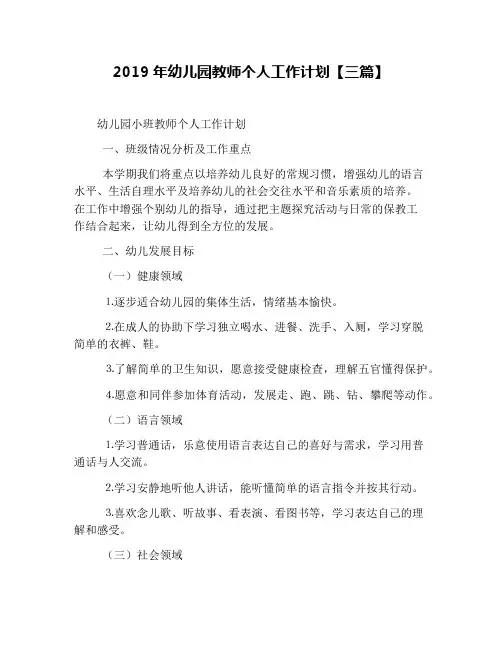 2019 年幼儿园教师个人工作计划【三篇】

幼儿园小班教师个人工作计划

一、班级情况分析及工作重点

本学期我们将重点以培养幼儿良好的常规习惯，增强幼儿的语言水平、生活自理水平及培养幼儿的社会交往水平和音乐素质的培养。在工作中增强个别幼儿的指导，通过把主题探究活动与日常的保教工作结合起来，让幼儿得到全方位的发展。

二、幼儿发展目标

（一）健康领域

1.逐步适合幼儿园的集体生活，情绪基本愉快。

2.在成人的协助下学习独立喝水、进餐、洗手、入厕，学习穿脱简单的衣裤、鞋。

3.了解简单的卫生知识，愿意接受健康检查，理解五官懂得保护。

4.愿意和同伴参加体育活动，发展走、跑、跳、钻、攀爬等动作。

（二）语言领域

1.学习普通话，乐意使用语言表达自己的喜好与需求，学习用普通话与人交流。

2.学习安静地听他人讲话，能听懂简单的语言指令并按其行动。

3.喜欢念儿歌、听故事、看表演、看图书等，学习表达自己的理解和感受。

（三）社会领域